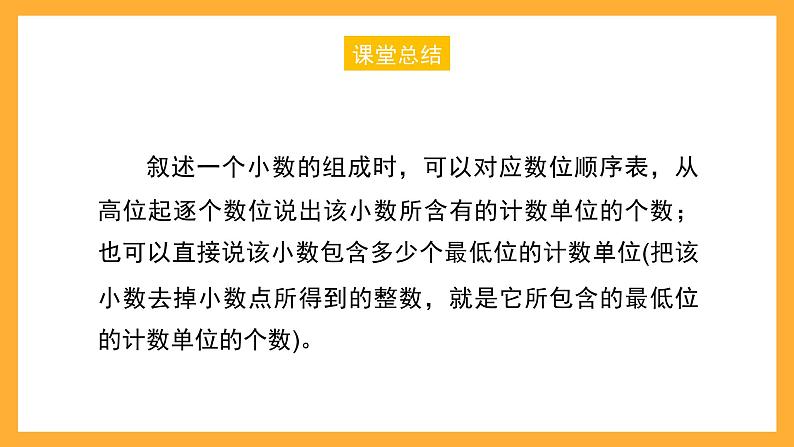 课堂总结

叙述一个小数的组成时，可以对应数位顺序表，从高位起逐个数位说出该小数所含有的计数单位的个数；也可以直接说该小数包含多少个最低位的计数单位(把该小数去掉小数点所得到的整数，就是它所包含的最低位的计数单位的个数)。